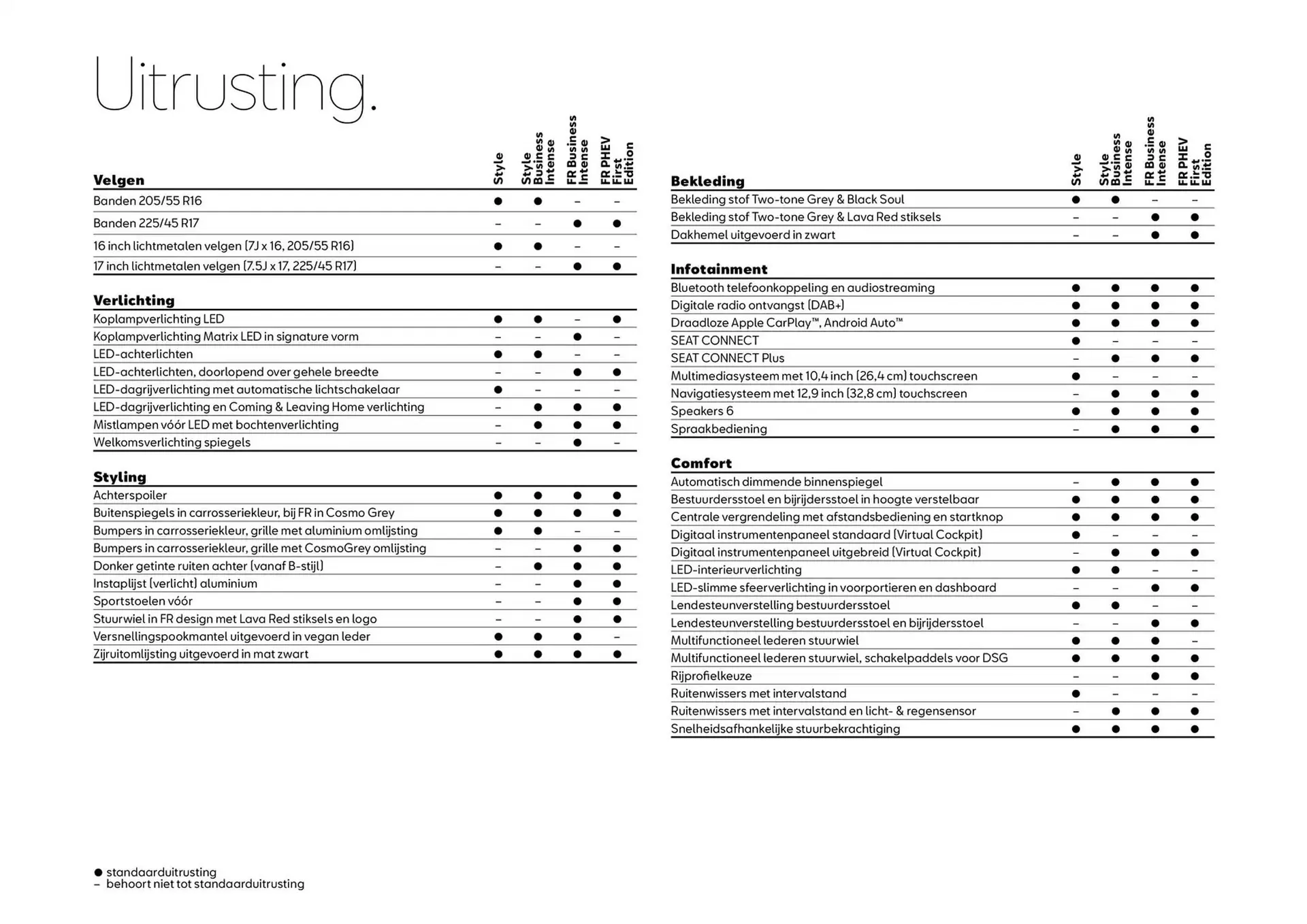 Uitrusting.

| Velgen | Style | Style Business Intense | FR Business Intense | FR PHEV First Edition |
|---|---|---|---|---|
| Banden 205/55 R16 | ● | ● | – | – |
| Banden 225/45 R17 | – | – | ● | ● |
| 16 inch lichtmetalen velgen (7J x 16, 205/55 R16) | ● | ● | – | – |
| 17 inch lichtmetalen velgen (7.5J x 17, 225/45 R17) | – | – | ● | ● |

| Verlichting | | | | |
|---|---|---|---|---|
| Koplampverlichting LED | ● | ● | – | ● |
| Koplampverlichting Matrix LED in signature vorm | – | – | ● | – |
| LED-achterlichten | ● | ● | – | – |
| LED-achterlichten, doorlopend over gehele breedte | – | – | ● | ● |
| LED-dagrijverlichting met automatische lichtschakelaar | ● | – | – | – |
| LED-dagrijverlichting en Coming & Leaving Home verlichting | – | ● | ● | ● |
| Mistlampen vóór LED met bochtenverlichting | – | ● | ● | ● |
| Welkomsverlichting spiegels | – | – | ● | – |

| Styling | | | | |
|---|---|---|---|---|
| Achterspoiler | ● | ● | ● | ● |
| Buitenspiegels in carrosseriekleur, bij FR in Cosmo Grey | ● | ● | ● | ● |
| Bumpers in carrosseriekleur, grille met aluminium omlijsting | ● | ● | – | – |
| Bumpers in carrosseriekleur, grille met CosmoGrey omlijsting | – | – | ● | ● |
| Donker getinte ruiten achter (vanaf B-stijl) | – | ● | ● | ● |
| Instaplijst (verlicht) aluminium | – | – | ● | ● |
| Sportstoelen vóór | – | – | ● | ● |
| Stuurwiel in FR design met Lava Red stiksels en logo | – | – | ● | ● |
| Versnellingspookmantel uitgevoerd in vegan leder | ● | ● | ● | – |
| Zijruitomlijsting uitgevoerd in mat zwart | ● | ● | ● | ● |

| Bekleding | Style | Style Business Intense | FR Business Intense | FR PHEV First Edition |
|---|---|---|---|---|
| Bekleding stof Two-tone Grey & Black Soul | ● | ● | – | – |
| Bekleding stof Two-tone Grey & Lava Red stiksels | – | – | ● | ● |
| Dakhemel uitgevoerd in zwart | – | – | ● | ● |

| Infotainment | | | | |
|---|---|---|---|---|
| Bluetooth telefoonkoppeling en audiostreaming | ● | ● | ● | ● |
| Digitale radio ontvangst (DAB+) | ● | ● | ● | ● |
| Draadloze Apple CarPlay™, Android Auto™ | ● | ● | ● | ● |
| SEAT CONNECT | ● | – | – | – |
| SEAT CONNECT Plus | – | ● | ● | ● |
| Multimediasysteem met 10,4 inch (26,4 cm) touchscreen | ● | – | – | – |
| Navigatiesysteem met 12,9 inch (32,8 cm) touchscreen | – | ● | ● | ● |
| Speakers 6 | ● | ● | ● | ● |
| Spraakbediening | – | ● | ● | ● |

| Comfort | | | | |
|---|---|---|---|---|
| Automatisch dimmende binnenspiegel | – | ● | ● | ● |
| Bestuurdersstoel en bijrijdersstoel in hoogte verstelbaar | ● | ● | ● | ● |
| Centrale vergrendeling met afstandsbediening en startknop | ● | ● | ● | ● |
| Digitaal instrumentenpaneel standaard (Virtual Cockpit) | ● | – | – | – |
| Digitaal instrumentenpaneel uitgebreid (Virtual Cockpit) | – | ● | ● | ● |
| LED-interieurverlichting | ● | ● | – | – |
| LED-slimme sfeerverlichting in voorportieren en dashboard | – | – | ● | ● |
| Lendesteunverstelling bestuurdersstoel | ● | ● | – | – |
| Lendesteunverstelling bestuurdersstoel en bijrijdersstoel | – | – | ● | ● |
| Multifunctioneel lederen stuurwiel | ● | ● | ● | – |
| Multifunctioneel lederen stuurwiel, schakelpaddels voor DSG | ● | ● | ● | ● |
| Rijprofielkeuze | – | – | ● | ● |
| Ruitenwissers met intervalstand | ● | – | – | – |
| Ruitenwissers met intervalstand en licht- & regensensor | – | ● | ● | ● |
| Snelheidsafhankelijke stuurbekrachtiging | ● | ● | ● | ● |

● standaarduitrusting
– behoort niet tot standaarduitrusting